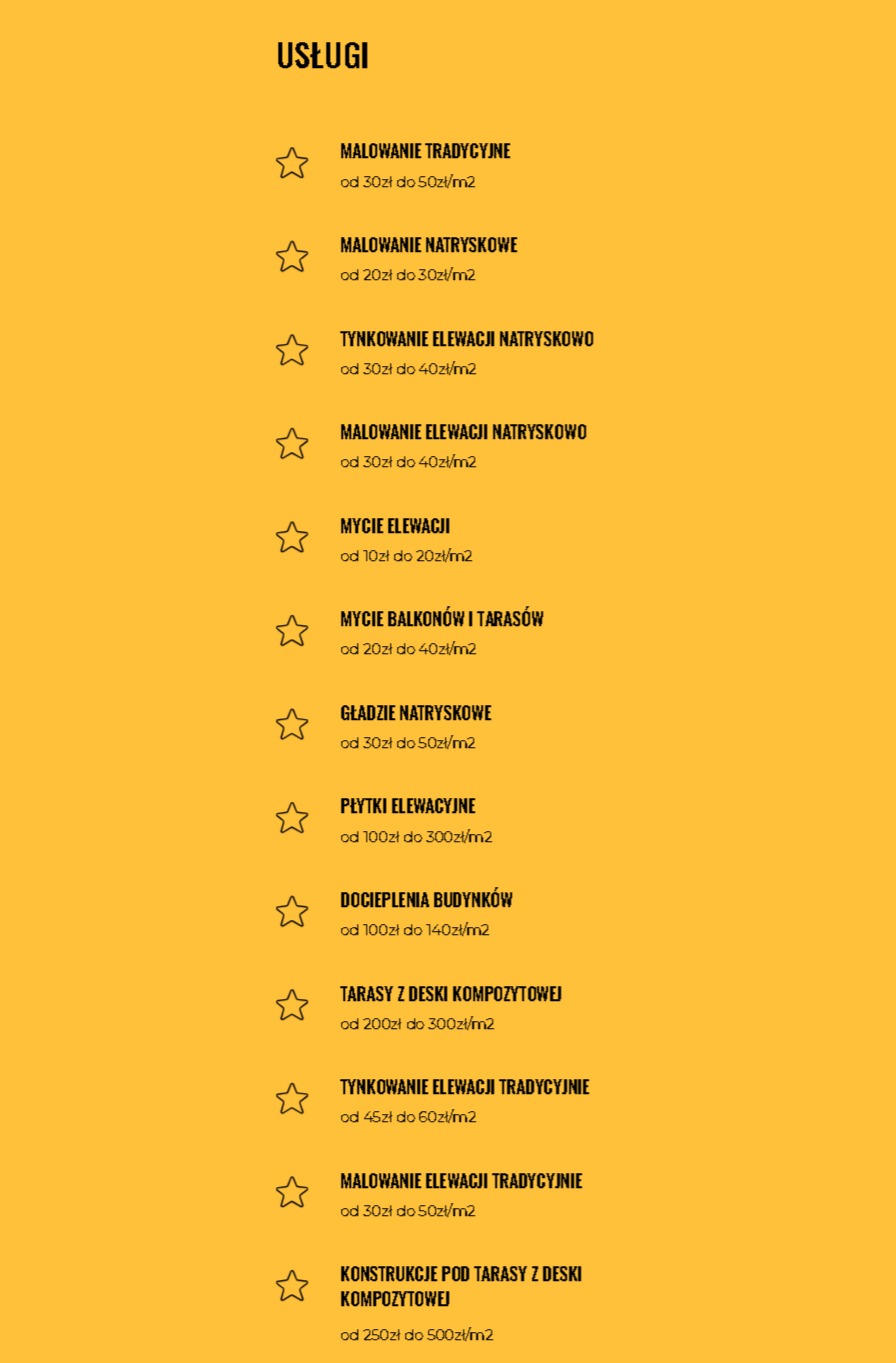 USŁUGI

MALOWANIE TRADYCYJNE
od 30zł do 50zł/m2

MALOWANIE NATRYSKOWE
od 20zł do 30zł/m2

TYNKOWANIE ELEWACJI NATRYSKOWO
od 30zł do 40zł/m2

MALOWANIE ELEWACJI NATRYSKOWO
od 30zł do 40zł/m2

MYCIE ELEWACJI
od 10zł do 20zł/m2

MYCIE BALKONÓW I TARASÓW
od 20zł do 40zł/m2

GŁADZIE NATRYSKOWE
od 30zł do 50zł/m2

PŁYTKI ELEWACYJNE
od 100zł do 300zł/m2

DOCIEPLENIA BUDYNKÓW
od 100zł do 140zł/m2

TARASY Z DESKI KOMPOZYTOWEJ
od 200zł do 300zł/m2

TYNKOWANIE ELEWACJI TRADYCYJNIE
od 45zł do 60zł/m2

MALOWANIE ELEWACJI TRADYCYJNIE
od 30zł do 50zł/m2

KONSTRUKCJE POD TARASY Z DESKI KOMPOZYTOWEJ
od 250zł do 500zł/m2